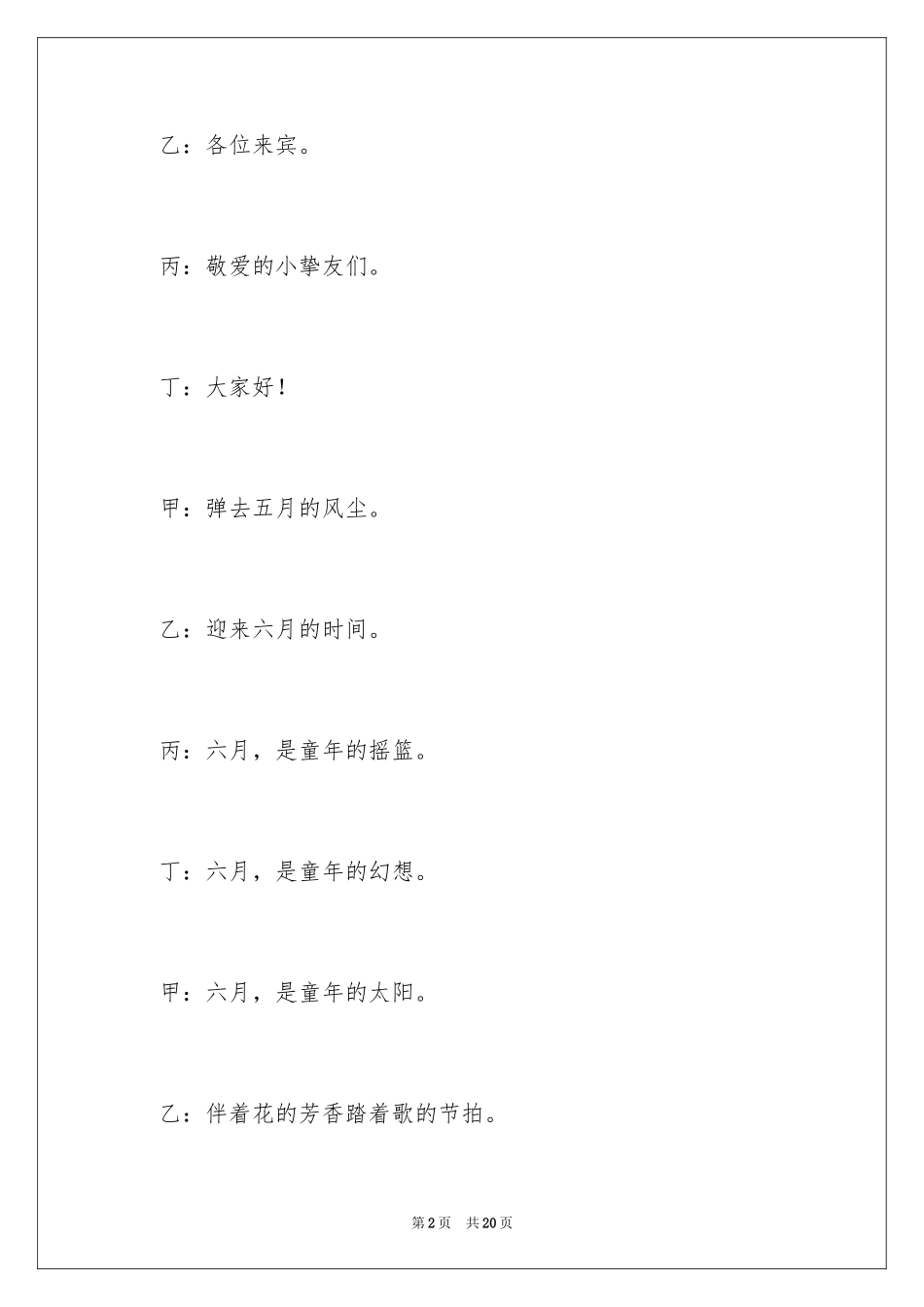 乙：各位来宾。

丙：敬爱的小挚友们。

丁：大家好！

甲：弹去五月的风尘。

乙：迎来六月的时间。

丙：六月，是童年的摇篮。

丁：六月，是童年的幻想。

甲：六月，是童年的太阳。

乙：伴着花的芳香踏着歌的节拍。

第 2 页　共 20 页